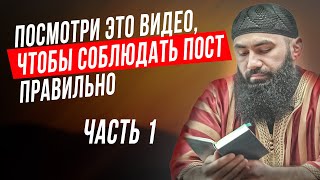 ПОСМОТРИ ЭТО ВИДЕО, ЧТОБЫ СОБЛЮДАТЬ ПОСТ ПРАВИЛЬНО

ЧАСТЬ 1